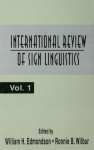 INTERNATIONAL REVIEW
OF SIGN LINGUISTICS

Vol. 1

Edited by
William H. Edmondson • Ronnie B. Wilbur